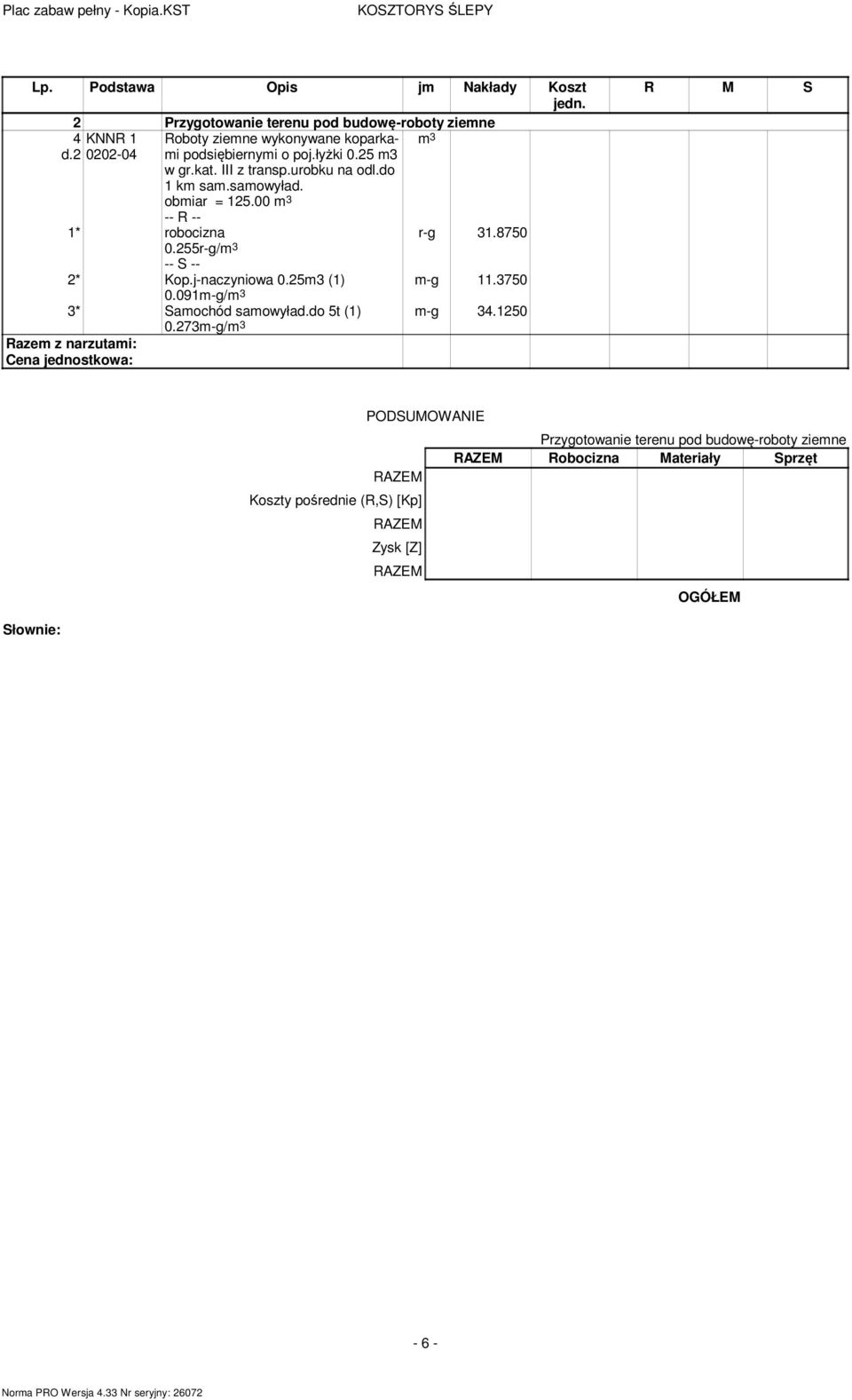 Plac zabaw pełny - Kopia.KST KOSZTORYS ŚLEPY

| Lp. | Podstawa | Opis | jm | Nakłady | Koszt jedn. | R | M | S |
|---|---|---|---|---|---|---|---|---|
| 2 | | Przygotowanie terenu pod budowę-roboty ziemne | | | | | | |
| 4 d.2 | KNNR 1 0202-04 | Roboty ziemne wykonywane koparkami podsiębiernymi o poj.łyżki 0.25 m3 w gr.kat. III z transp.urobku na odl.do 1 km sam.samowyład. obmiar = 125.00 $m^3$ | $m^3$ | | | | | |
| | | -- R -- | | | | | | |
| 1* | | robocizna 0.255r-g/$m^3$ | r-g | 31.8750 | | | | |
| | | -- S -- | | | | | | |
| 2* | | Kop.j-naczyniowa 0.25m3 (1) 0.091m-g/$m^3$ | m-g | 11.3750 | | | | |
| 3* | | Samochód samowyład.do 5t (1) 0.273m-g/$m^3$ | m-g | 34.1250 | | | | |
| Razem z narzutami: | | | | | | | | |
| Cena jednostkowa: | | | | | | | | |

PODSUMOWANIE

Przygotowanie terenu pod budowę-roboty ziemne

| | RAZEM | Robocizna | Materiały | Sprzęt |
|---|---|---|---|---|
| RAZEM | | | | |
| Koszty pośrednie (R,S) [Kp] | | | | |
| RAZEM | | | | |
| Zysk [Z] | | | | |
| RAZEM | | | | |

OGÓŁEM

Słownie:

- 6 -

Norma PRO Wersja 4.33 Nr seryjny: 26072